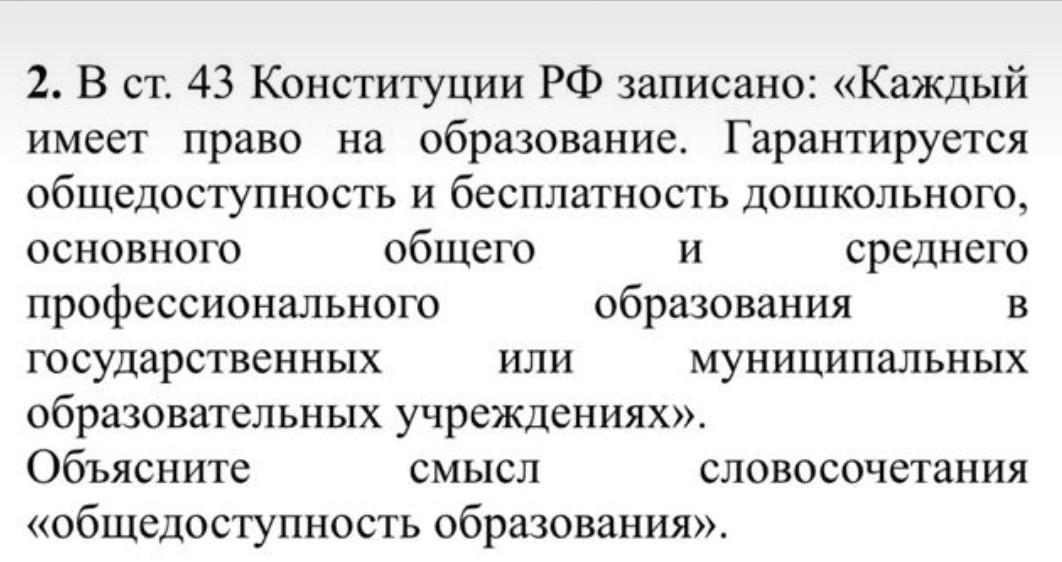 **2.** В ст. 43 Конституции РФ записано: «Каждый имеет право на образование. Гарантируется общедоступность и бесплатность дошкольного, основного общего и среднего профессионального образования в государственных или муниципальных образовательных учреждениях».
Объясните смысл словосочетания «общедоступность образования».